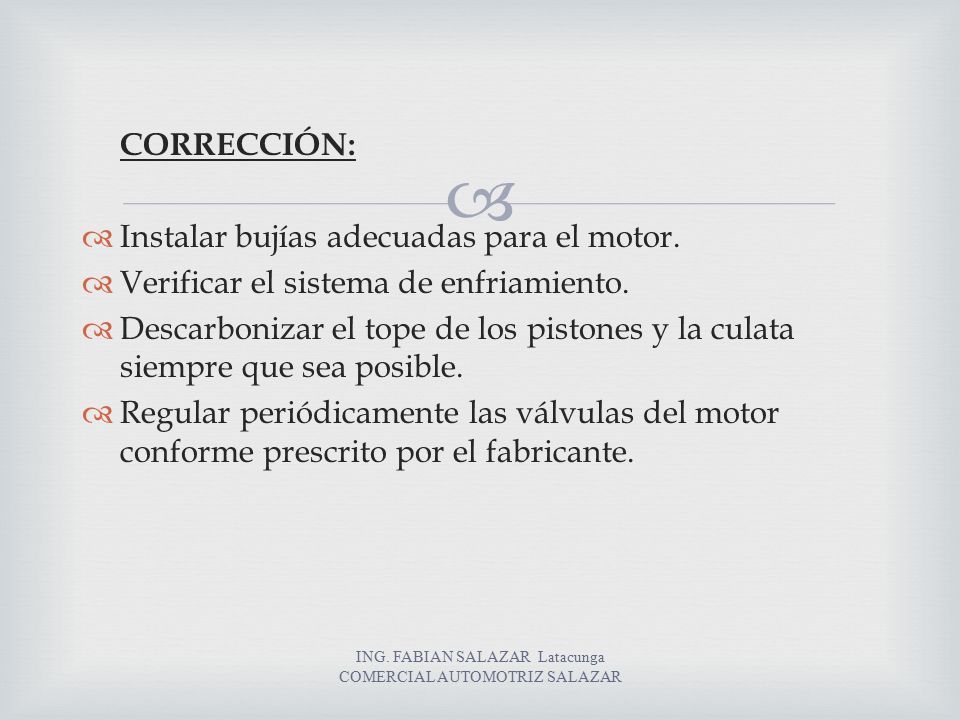 CORRECCIÓN:

Instalar bujías adecuadas para el motor.
Verificar el sistema de enfriamiento.
Descarbonizar el tope de los pistones y la culata siempre que sea posible.
Regular periódicamente las válvulas del motor conforme prescrito por el fabricante.

ING. FABIAN SALAZAR Latacunga
COMERCIAL AUTOMOTRIZ SALAZAR